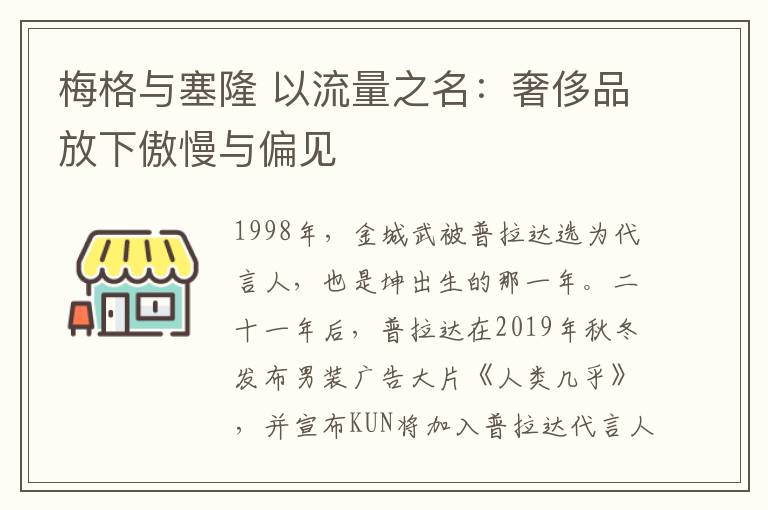 梅格与塞隆 以流量之名：奢侈品放下傲慢与偏见

1998年，金城武被普拉达选为代言人，也是坤出生的那一年。二十一年后，普拉达在2019年秋冬发布男装广告大片《人类几乎》，并宣布KUN将加入普拉达代言人